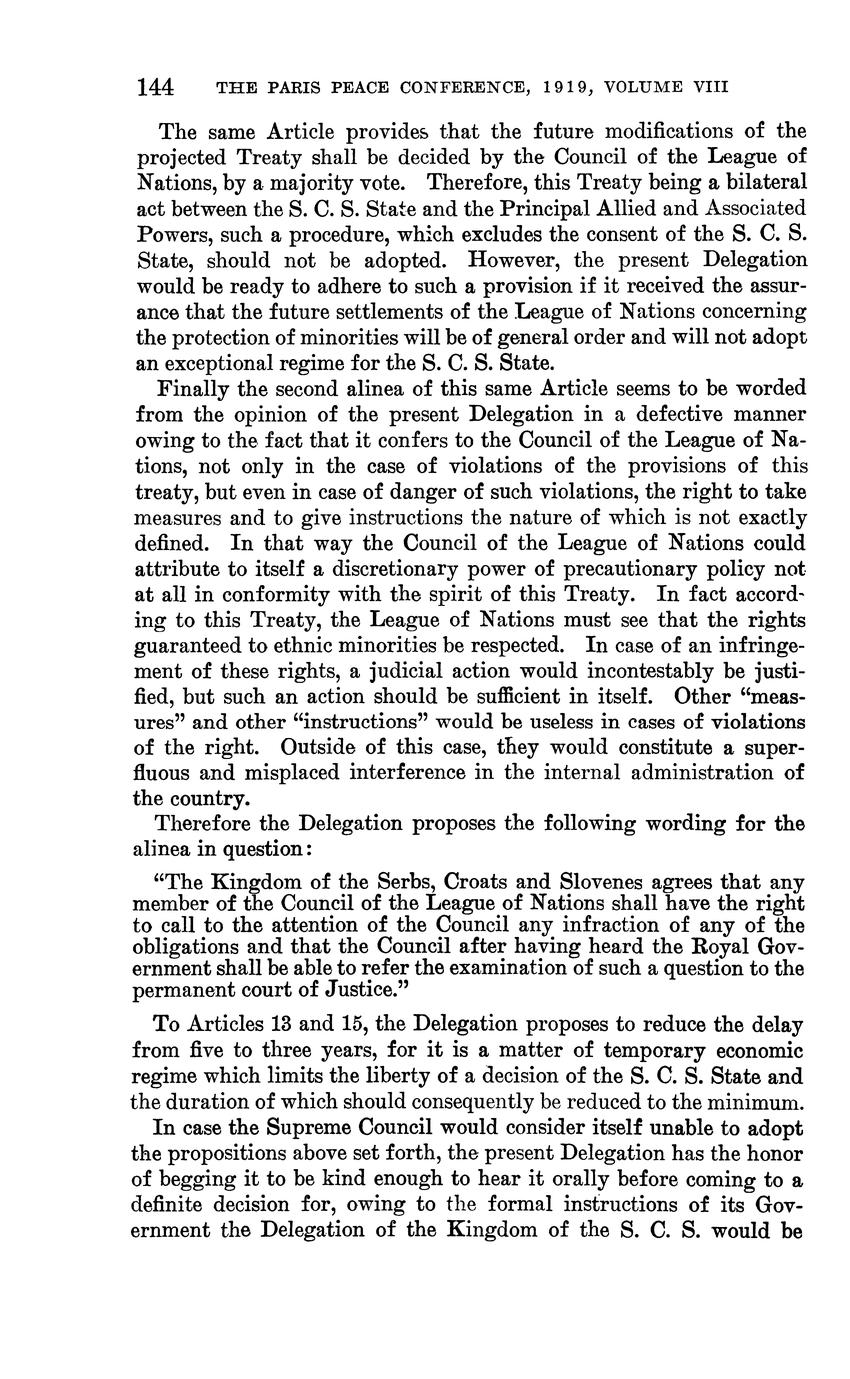 144 THE PARIS PEACE CONFERENCE, 1919, VOLUME VIII

The same Article provides that the future modifications of the projected Treaty shall be decided by the Council of the League of Nations, by a majority vote. Therefore, this Treaty being a bilateral act between the S. C. S. State and the Principal Allied and Associated Powers, such a procedure, which excludes the consent of the S. C. S. State, should not be adopted. However, the present Delegation would be ready to adhere to such a provision if it received the assurance that the future settlements of the League of Nations concerning the protection of minorities will be of general order and will not adopt an exceptional regime for the S. C. S. State.

Finally the second alinea of this same Article seems to be worded from the opinion of the present Delegation in a defective manner owing to the fact that it confers to the Council of the League of Nations, not only in the case of violations of the provisions of this treaty, but even in case of danger of such violations, the right to take measures and to give instructions the nature of which is not exactly defined. In that way the Council of the League of Nations could attribute to itself a discretionary power of precautionary policy not at all in conformity with the spirit of this Treaty. In fact according to this Treaty, the League of Nations must see that the rights guaranteed to ethnic minorities be respected. In case of an infringement of these rights, a judicial action would incontestably be justified, but such an action should be sufficient in itself. Other "measures" and other "instructions" would be useless in cases of violations of the right. Outside of this case, they would constitute a superfluous and misplaced interference in the internal administration of the country.

Therefore the Delegation proposes the following wording for the alinea in question:

"The Kingdom of the Serbs, Croats and Slovenes agrees that any member of the Council of the League of Nations shall have the right to call to the attention of the Council any infraction of any of the obligations and that the Council after having heard the Royal Government shall be able to refer the examination of such a question to the permanent court of Justice."

To Articles 13 and 15, the Delegation proposes to reduce the delay from five to three years, for it is a matter of temporary economic regime which limits the liberty of a decision of the S. C. S. State and the duration of which should consequently be reduced to the minimum.

In case the Supreme Council would consider itself unable to adopt the propositions above set forth, the present Delegation has the honor of begging it to be kind enough to hear it orally before coming to a definite decision for, owing to the formal instructions of its Government the Delegation of the Kingdom of the S. C. S. would be